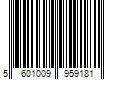 5 601009 959181